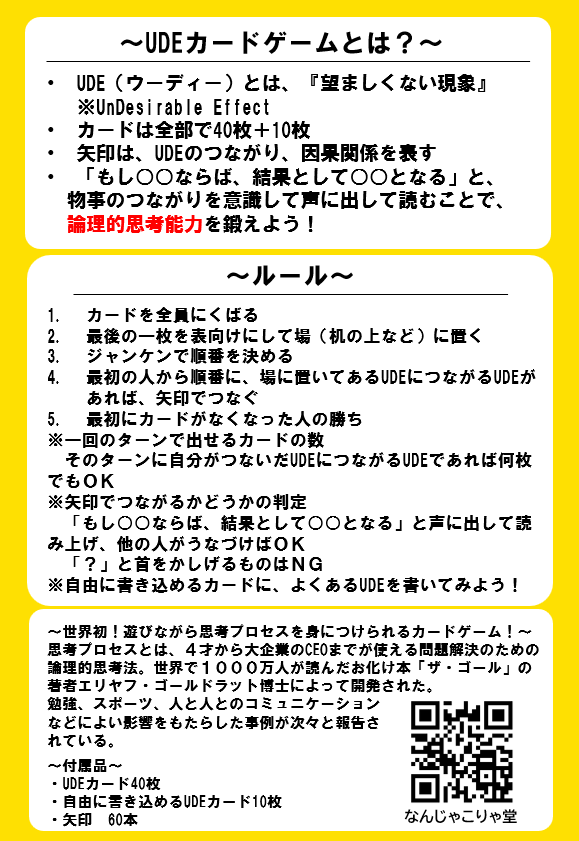 ～UDEカードゲームとは？～

• UDE（ウーディー）とは、『望ましくない現象』
※UnDesirable Effect
• カードは全部で40枚＋10枚
• 矢印は、UDEのつながり、因果関係を表す
• 「もし○○ならば、結果として○○となる」と、物事のつながりを意識して声に出して読むことで、論理的思考能力を鍛えよう！

～ルール～

1. カードを全員にくばる
2. 最後の一枚を表向けにして場（机の上など）に置く
3. ジャンケンで順番を決める
4. 最初の人から順番に、場に置いてあるUDEにつながるUDEがあれば、矢印でつなぐ
5. 最初にカードがなくなった人の勝ち
※一回のターンで出せるカードの数
そのターンに自分がつないだUDEにつながるUDEであれば何枚でもＯＫ
※矢印でつながるかどうかの判定
「もし○○ならば、結果として○○となる」と声に出して読み上げ、他の人がうなづけばＯＫ
「？」と首をかしげるものはＮＧ
※自由に書き込めるカードに、よくあるUDEを書いてみよう！

～世界初！遊びながら思考プロセスを身につけられるカードゲーム！～
思考プロセスとは、４才から大企業のCEOまでが使える問題解決のための論理的思考法。世界で１０００万人が読んだお化け本「ザ・ゴール」の著者エリヤフ・ゴールドラット博士によって開発された。
勉強、スポーツ、人と人とのコミュニケーションなどによい影響をもたらした事例が次々と報告されている。

～付属品～
・UDEカード40枚
・自由に書き込めるUDEカード10枚
・矢印 60本

なんじゃこりゃ堂